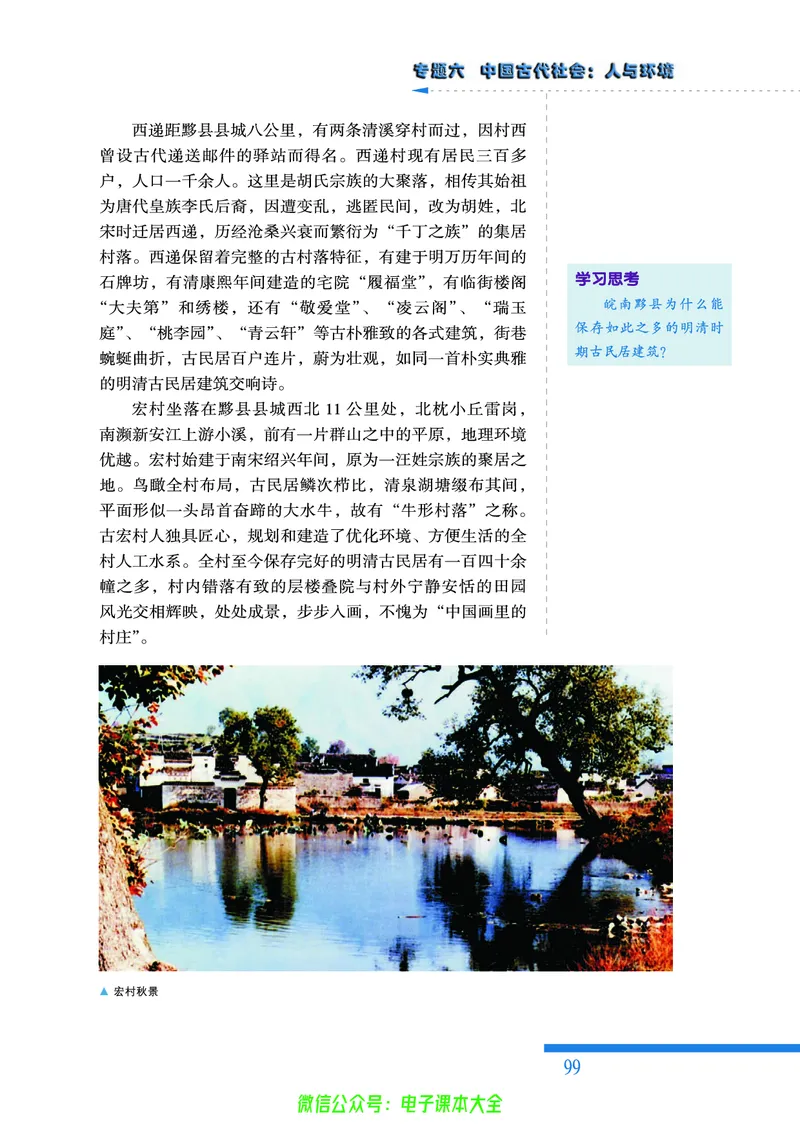 专题六 中国古代社会：人与环境

西递距黟县县城八公里，有两条清溪穿村而过，因村西曾设古代递送邮件的驿站而得名。西递村现有居民三百多户，人口一千余人。这里是胡氏宗族的大聚落，相传其始祖为唐代皇族李氏后裔，因遭变乱，逃匿民间，改为胡姓，北宋时迁居西递，历经沧桑兴衰而繁衍为“千丁之族”的集居村落。西递保留着完整的古村落特征，有建于明万历年间的石牌坊，有清康熙年间建造的宅院“履福堂”，有临街楼阁“大夫第”和绣楼，还有“敬爱堂”、“凌云阁”、“瑞玉庭”、“桃李园”、“青云轩”等古朴雅致的各式建筑，街巷蜿蜒曲折，古民居百户连片，蔚为壮观，如同一首朴实典雅的明清古民居建筑交响诗。

宏村坐落在黟县县城西北 11 公里处，北枕小丘雷岗，南濒新安江上游小溪，前有一片群山之中的平原，地理环境优越。宏村始建于南宋绍兴年间，原为一汪姓宗族的聚居之地。鸟瞰全村布局，古民居鳞次栉比，清泉湖塘缀布其间，平面形似一头昂首奋蹄的大水牛，故有“牛形村落”之称。古宏村人独具匠心，规划和建造了优化环境、方便生活的全村人工水系。全村至今保存完好的明清古民居有一百四十余幢之多，村内错落有致的层楼叠院与村外宁静安恬的田园风光交相辉映，处处成景，步步入画，不愧为“中国画里的村庄”。

学习思考
皖南黟县为什么能保存如此之多的明清时期古民居建筑？

▲ 宏村秋景

99

微信公众号：电子课本大全